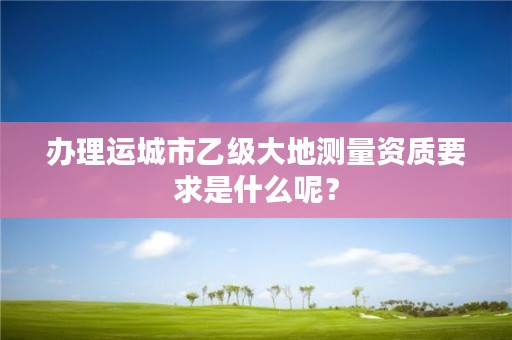 办理运城市乙级大地测量资质要求是什么呢？